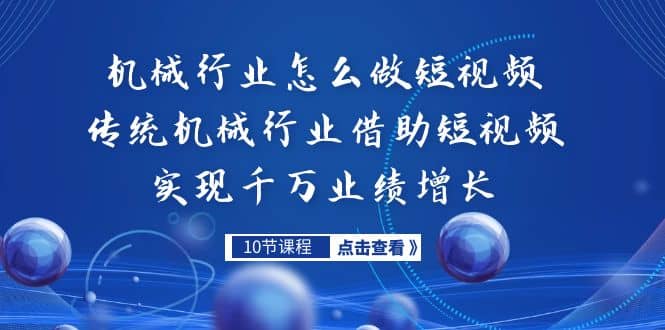 机械行业怎么做短视频
传统机械行业借助短视频
实现千万业绩增长

10节课程 点击查看》